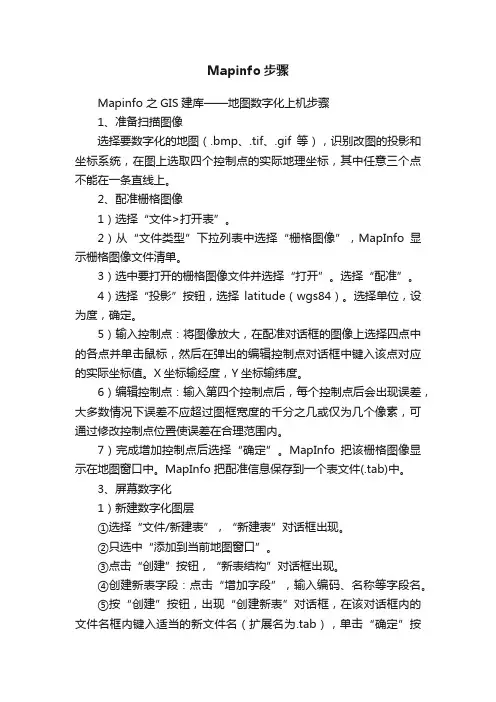 Mapinfo 步骤

Mapinfo 之 GIS 建库——地图数字化上机步骤

1、准备扫描图像

选择要数字化的地图（.bmp、.tif、.gif 等），识别改图的投影和坐标系统，在图上选取四个控制点的实际地理坐标，其中任意三个点不能在一条直线上。

2、配准栅格图像

1）选择“文件>打开表”。

2）从“文件类型”下拉列表中选择“栅格图像”，MapInfo 显示栅格图像文件清单。

3）选中要打开的栅格图像文件并选择“打开”。选择“配准”。

4）选择“投影”按钮，选择 latitude（wgs84）。选择单位，设为度，确定。

5）输入控制点：将图像放大，在配准对话框的图像上选择四点中的各点并单击鼠标，然后在弹出的编辑控制点对话框中键入该点对应的实际坐标值。X 坐标输经度，Y 坐标输纬度。

6）编辑控制点：输入第四个控制点后，每个控制点后会出现误差，大多数情况下误差不应超过图框宽度的千分之几或仅为几个像素，可通过修改控制点位置使误差在合理范围内。

7）完成增加控制点后选择“确定”。MapInfo 把该栅格图像显示在地图窗口中。MapInfo 把配准信息保存到一个表文件(.tab)中。

3、屏幕数字化

1）新建数字化图层

①选择“文件/新建表”，“新建表”对话框出现。

②只选中“添加到当前地图窗口”。

③点击“创建”按钮，“新表结构”对话框出现。

④创建新表字段：点击“增加字段”，输入编码、名称等字段名。

⑤按“创建”按钮，出现“创建新表”对话框，在该对话框内的文件名框内键入适当的新文件名（扩展名为.tab），单击“确定”按